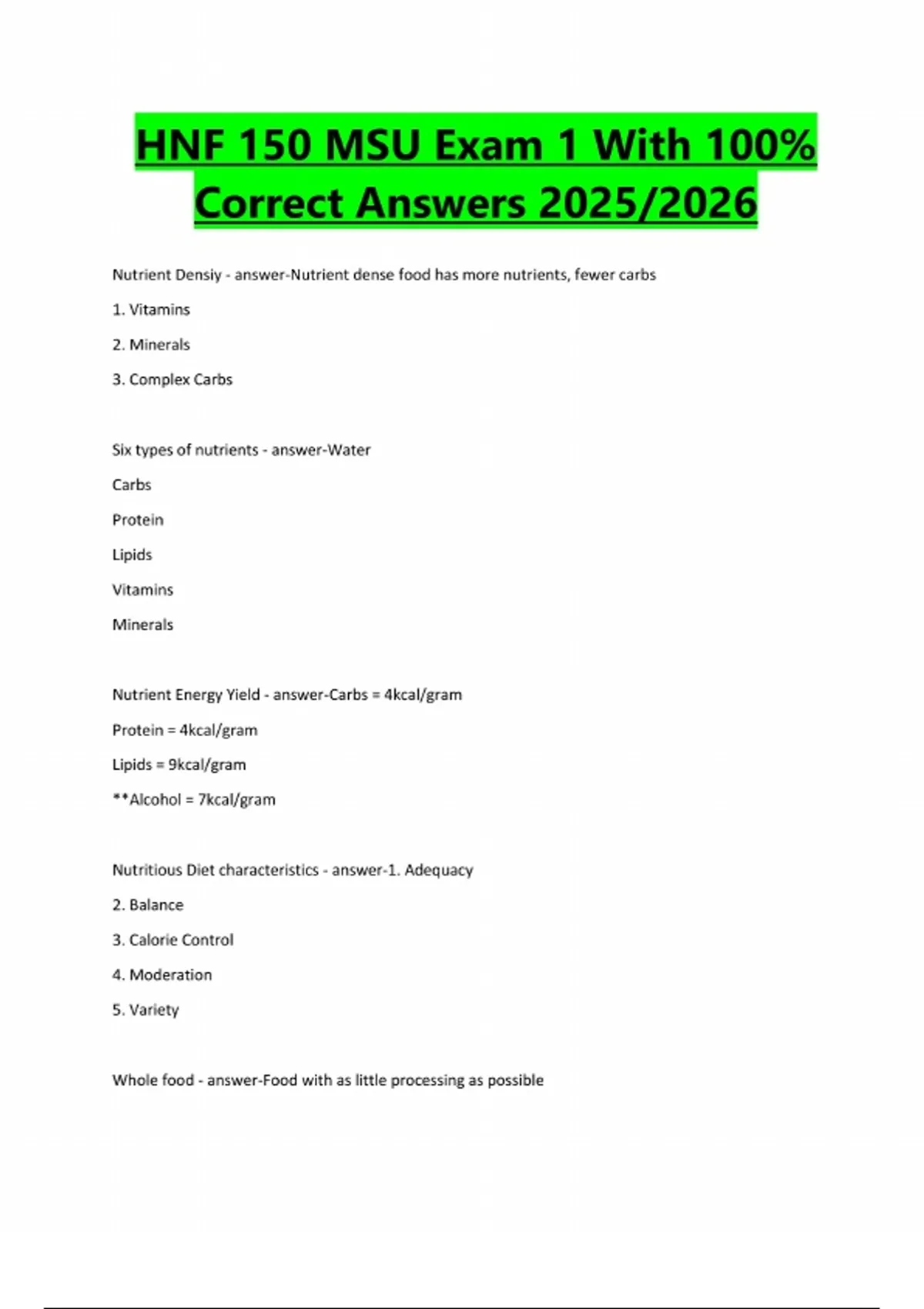 HNF 150 MSU Exam 1 With 100% Correct Answers 2025/2026

Nutrient Densiy - answer-Nutrient dense food has more nutrients, fewer carbs

1. Vitamins

2. Minerals

3. Complex Carbs

Six types of nutrients - answer-Water

Carbs

Protein

Lipids

Vitamins

Minerals

Nutrient Energy Yield - answer-Carbs = 4kcal/gram

Protein = 4kcal/gram

Lipids = 9kcal/gram

**Alcohol = 7kcal/gram

Nutritious Diet characteristics - answer-1. Adequacy

2. Balance

3. Calorie Control

4. Moderation

5. Variety

Whole food - answer-Food with as little processing as possible